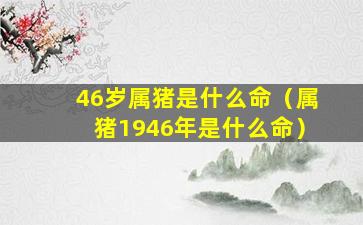 46岁属猪是什么命（属猪1946年是什么命）